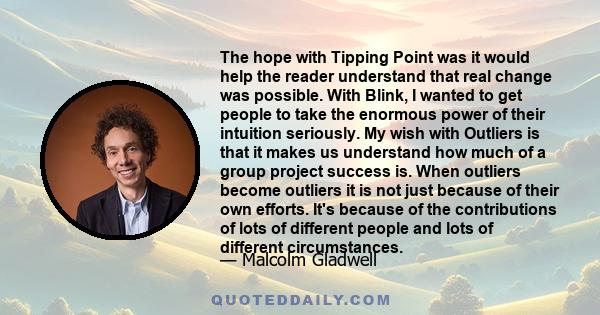 The hope with Tipping Point was it would help the reader understand that real change was possible. With Blink, I wanted to get people to take the enormous power of their intuition seriously. My wish with Outliers is that it makes us understand how much of a group project success is. When outliers become outliers it is not just because of their own efforts. It's because of the contributions of lots of different people and lots of different circumstances.

— Malcolm Gladwell

QUOTEDDAILY.COM